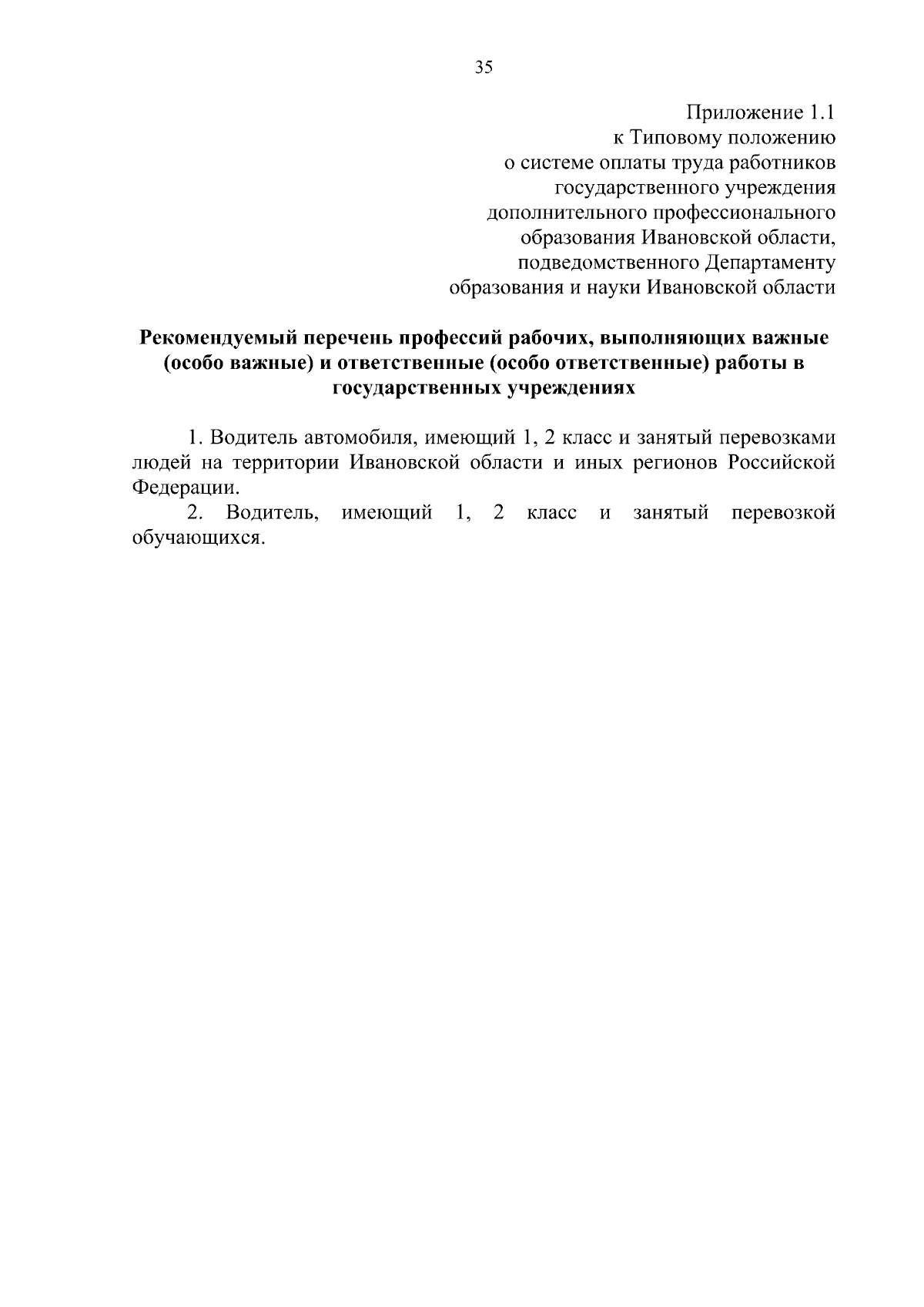 35

Приложение 1.1
к Типовому положению
о системе оплаты труда работников
государственного учреждения
дополнительного профессионального
образования Ивановской области,
подведомственного Департаменту
образования и науки Ивановской области

Рекомендуемый перечень профессий рабочих, выполняющих важные (особо важные) и ответственные (особо ответственные) работы в государственных учреждениях

1. Водитель автомобиля, имеющий 1, 2 класс и занятый перевозками людей на территории Ивановской области и иных регионов Российской Федерации.

2. Водитель, имеющий 1, 2 класс и занятый перевозкой обучающихся.